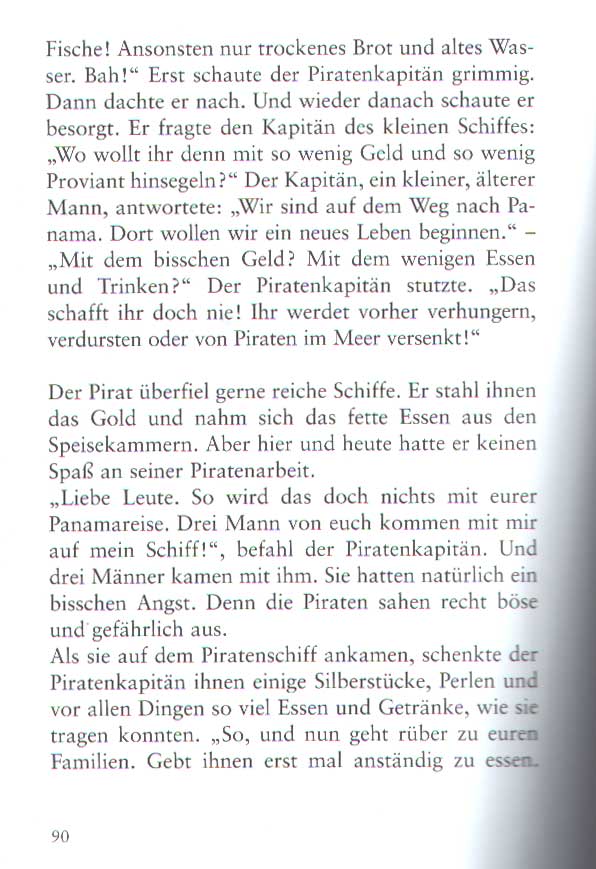 Fische! Ansonsten nur trockenes Brot und altes Wasser. Bah!“ Erst schaute der Piratenkapitän grimmig. Dann dachte er nach. Und wieder danach schaute er besorgt. Er fragte den Kapitän des kleinen Schiffes: „Wo wollt ihr denn mit so wenig Geld und so wenig Proviant hinsegeln?“ Der Kapitän, ein kleiner, älterer Mann, antwortete: „Wir sind auf dem Weg nach Panama. Dort wollen wir ein neues Leben beginnen.“ – „Mit dem bisschen Geld? Mit dem wenigen Essen und Trinken?“ Der Piratenkapitän stutzte. „Das schafft ihr doch nie! Ihr werdet vorher verhungern, verdursten oder von Piraten im Meer versenkt!“

Der Pirat überfiel gerne reiche Schiffe. Er stahl ihnen das Gold und nahm sich das fette Essen aus den Speisekammern. Aber hier und heute hatte er keinen Spaß an seiner Piratenarbeit.
„Liebe Leute. So wird das doch nichts mit eurer Panamareise. Drei Mann von euch kommen mit mir auf mein Schiff!“, befahl der Piratenkapitän. Und drei Männer kamen mit ihm. Sie hatten natürlich ein bisschen Angst. Denn die Piraten sahen recht böse und gefährlich aus.
Als sie auf dem Piratenschiff ankamen, schenkte der Piratenkapitän ihnen einige Silberstücke, Perlen und vor allen Dingen so viel Essen und Getränke, wie sie tragen konnten. „So, und nun geht rüber zu euren Familien. Gebt ihnen erst mal anständig zu essen.

90